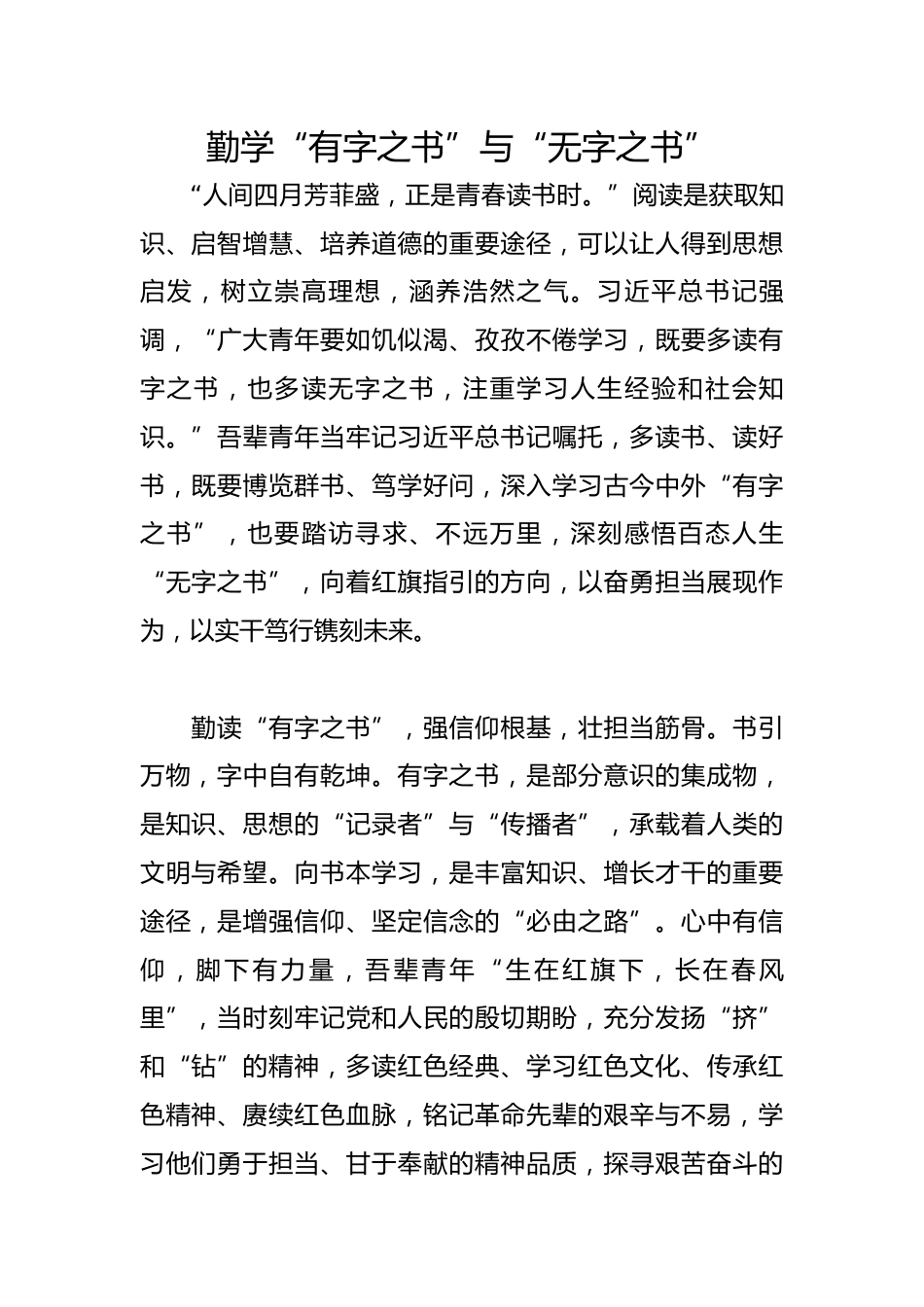 勤学“有字之书”与“无字之书”

“人间四月芳菲盛，正是青春读书时。”阅读是获取知识、启智增慧、培养道德的重要途径，可以让人得到思想启发，树立崇高理想，涵养浩然之气。习近平总书记强调，“广大青年要如饥似渴、孜孜不倦学习，既要多读有字之书，也多读无字之书，注重学习人生经验和社会知识。”吾辈青年当牢记习近平总书记嘱托，多读书、读好书，既要博览群书、笃学好问，深入学习古今中外“有字之书”，也要踏访寻求、不远万里，深刻感悟百态人生“无字之书”，向着红旗指引的方向，以奋勇担当展现作为，以实干笃行镌刻未来。

勤读“有字之书”，强信仰根基，壮担当筋骨。书引万物，字中自有乾坤。有字之书，是部分意识的集成物，是知识、思想的“记录者”与“传播者”，承载着人类的文明与希望。向书本学习，是丰富知识、增长才干的重要途径，是增强信仰、坚定信念的“必由之路”。心中有信仰，脚下有力量，吾辈青年“生在红旗下，长在春风里”，当时刻牢记党和人民的殷切期盼，充分发扬“挤”和“钻”的精神，多读红色经典、学习红色文化、传承红色精神、赓续红色血脉，铭记革命先辈的艰辛与不易，学习他们勇于担当、甘于奉献的精神品质，探寻艰苦奋斗的